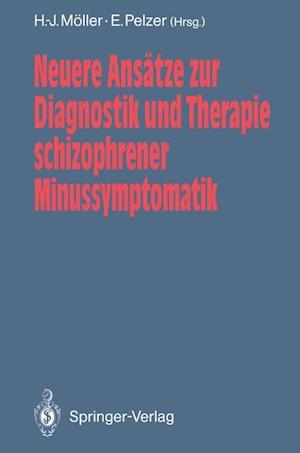 H.-J. Möller · E. Pelzer (Hrsg.)

Neuere Ansätze zur Diagnostik und Therapie schizophrener Minussymptomatik

Springer-Verlag